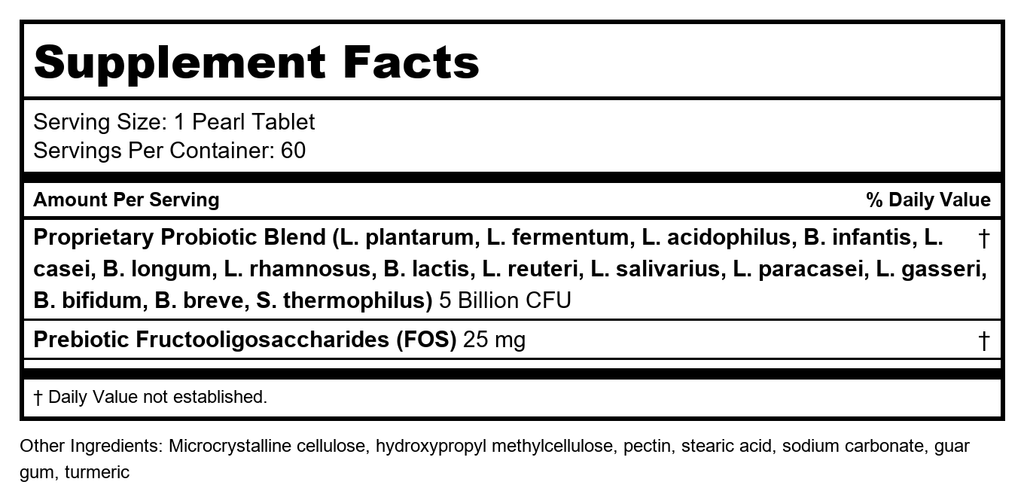 Supplement Facts

Serving Size: 1 Pearl Tablet
Servings Per Container: 60

| Amount Per Serving | % Daily Value |
|---|---|
| Proprietary Probiotic Blend (L. plantarum, L. fermentum, L. acidophilus, B. infantis, L. casei, B. longum, L. rhamnosus, B. lactis, L. reuteri, L. salivarius, L. paracasei, L. gasseri, B. bifidum, B. breve, S. thermophilus) 5 Billion CFU | † |
| Prebiotic Fructooligosaccharides (FOS) 25 mg | † |

† Daily Value not established.

Other Ingredients: Microcrystalline cellulose, hydroxypropyl methylcellulose, pectin, stearic acid, sodium carbonate, guar gum, turmeric